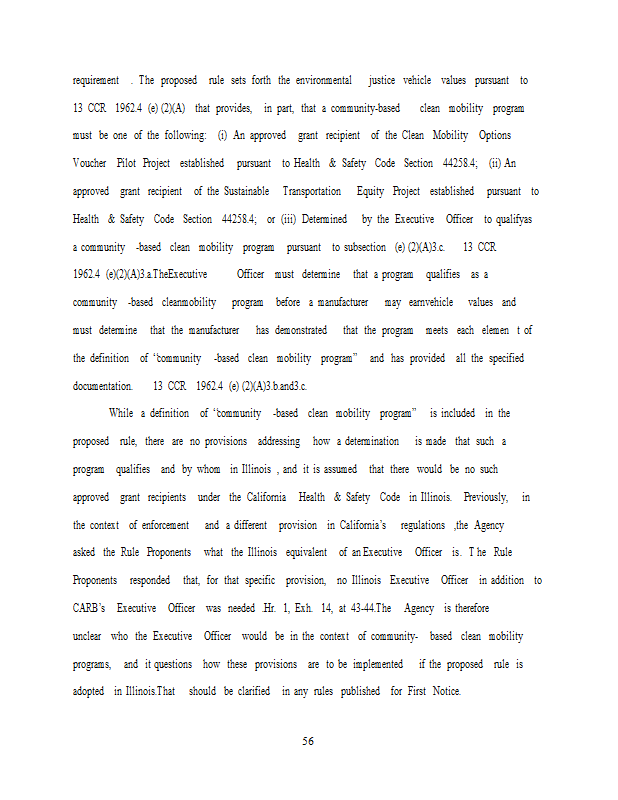 requirement . The proposed rule sets forth the environmental justice vehicle values pursuant to 13 CCR 1962.4 (e) (2)(A) that provides, in part, that a community-based clean mobility program must be one of the following: (i) An approved grant recipient of the Clean Mobility Options Voucher Pilot Project established pursuant to Health & Safety Code Section 44258.4; (ii) An approved grant recipient of the Sustainable Transportation Equity Project established pursuant to Health & Safety Code Section 44258.4; or (iii) Determined by the Executive Officer to qualifyas a community -based clean mobility program pursuant to subsection (e) (2)(A)3.c. 13 CCR 1962.4 (e)(2)(A)3.a.TheExecutive Officer must determine that a program qualifies as a community -based cleanmobility program before a manufacturer may earnvehicle values and must determine that the manufacturer has demonstrated that the program meets each elemen t of the definition of "community -based clean mobility program" and has provided all the specified documentation. 13 CCR 1962.4 (e) (2)(A)3.b.and3.c.

While a definition of "community -based clean mobility program" is included in the proposed rule, there are no provisions addressing how a determination is made that such a program qualifies and by whom in Illinois , and it is assumed that there would be no such approved grant recipients under the California Health & Safety Code in Illinois. Previously, in the context of enforcement and a different provision in California's regulations ,the Agency asked the Rule Proponents what the Illinois equivalent of an Executive Officer is. T he Rule Proponents responded that, for that specific provision, no Illinois Executive Officer in addition to CARB's Executive Officer was needed .Hr. 1, Exh. 14, at 43-44.The Agency is therefore unclear who the Executive Officer would be in the context of community- based clean mobility programs, and it questions how these provisions are to be implemented if the proposed rule is adopted in Illinois.That should be clarified in any rules published for First Notice.

56